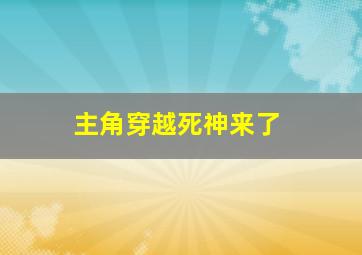 主角穿越死神来了